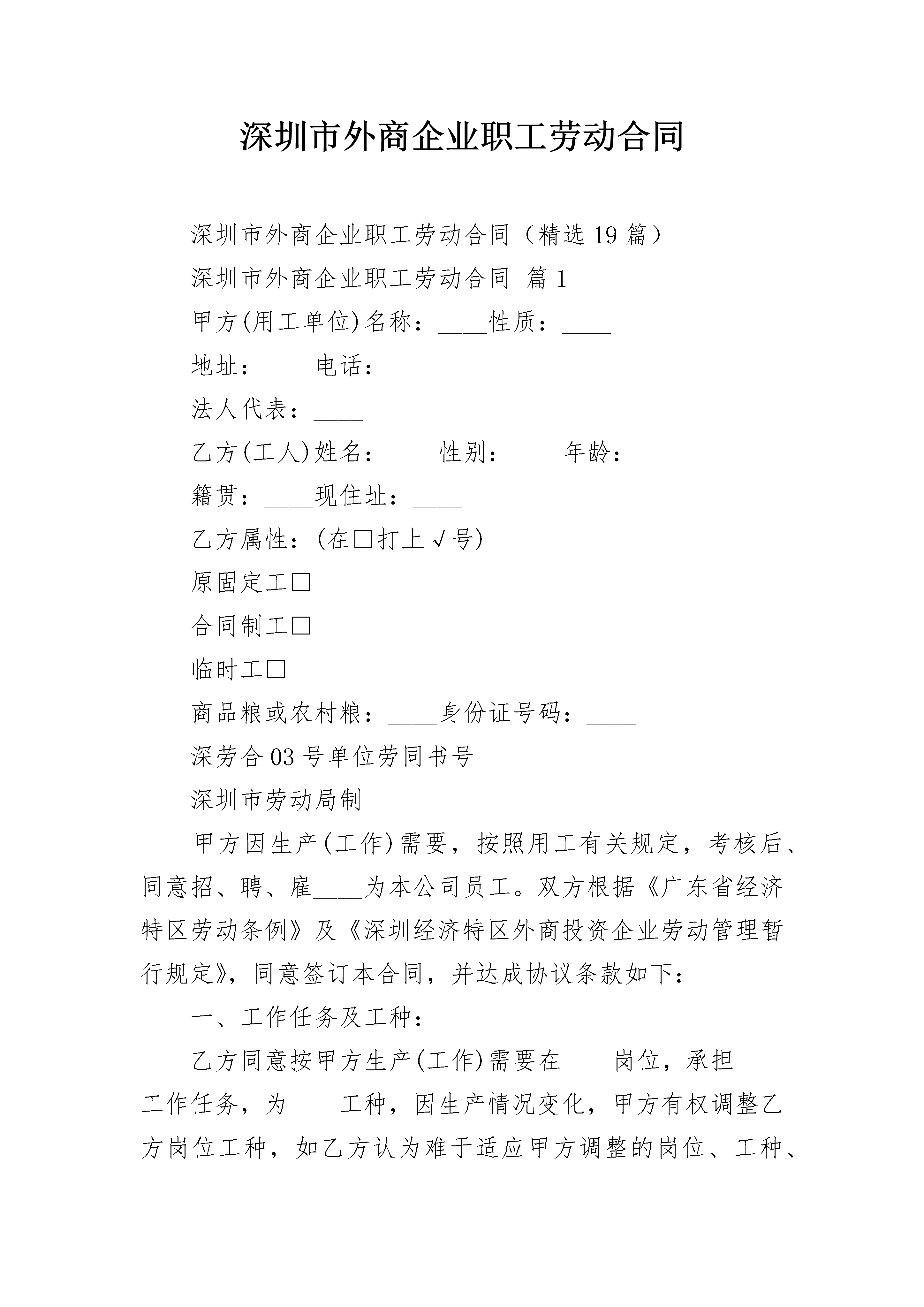 深圳市外商企业职工劳动合同

深圳市外商企业职工劳动合同（精选19篇）

深圳市外商企业职工劳动合同 篇1

甲方(用工单位)名称：____性质：____

地址：____电话：____

法人代表：____

乙方(工人)姓名：____性别：____年龄：____

籍贯：____现住址：____

乙方属性：(在□打上√号)

原固定工□

合同制工□

临时工□

商品粮或农村粮：____身份证号码：____

深劳合03号单位劳同书号

深圳市劳动局制

甲方因生产(工作)需要，按照用工有关规定，考核后、同意招、聘、雇____为本公司员工。双方根据《广东省经济特区劳动条例》及《深圳经济特区外商投资企业劳动管理暂行规定》，同意签订本合同，并达成协议条款如下：

一、工作任务及工种：

乙方同意按甲方生产(工作)需要在____岗位，承担____工作任务，为____工种，因生产情况变化，甲方有权调整乙方岗位工种，如乙方认为难于适应甲方调整的岗位、工种、